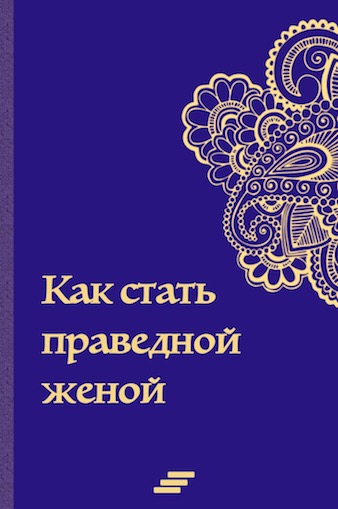 Как стать праведной женой